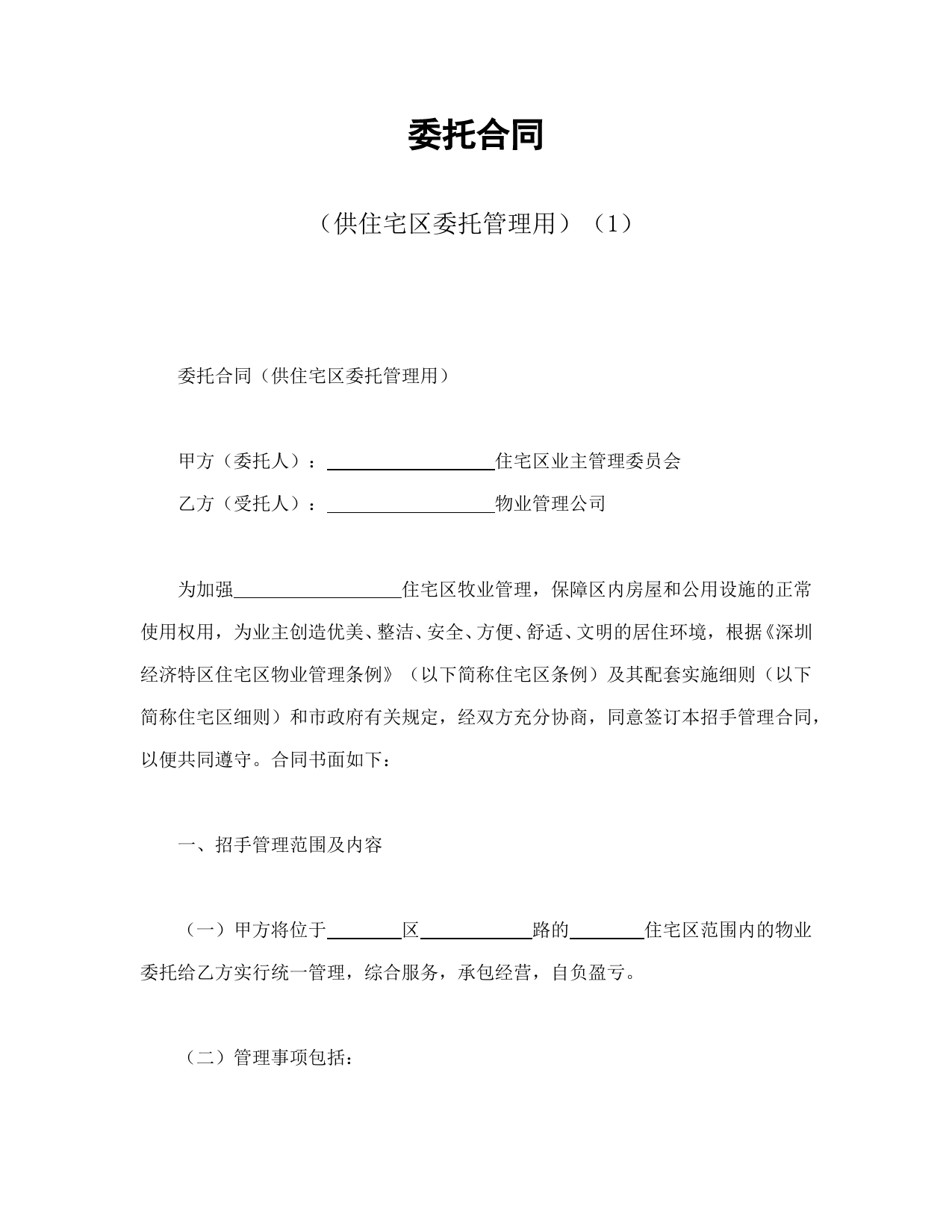 委托合同

（供住宅区委托管理用）（1）

委托合同（供住宅区委托管理用）

甲方（委托人）：__________住宅区业主管理委员会

乙方（受托人）：__________物业管理公司

为加强__________住宅区牧业管理，保障区内房屋和公用设施的正常使用权用，为业主创造优美、整洁、安全、方便、舒适、文明的居住环境，根据《深圳经济特区住宅区物业管理条例》（以下简称住宅区条例）及其配套实施细则（以下简称住宅区细则）和市政府有关规定，经双方充分协商，同意签订本招手管理合同，以便共同遵守。合同书面如下：

一、招手管理范围及内容

（一）甲方将位于______区________路的______住宅区范围内的物业委托给乙方实行统一管理，综合服务，承包经营，自负盈亏。

（二）管理事项包括：